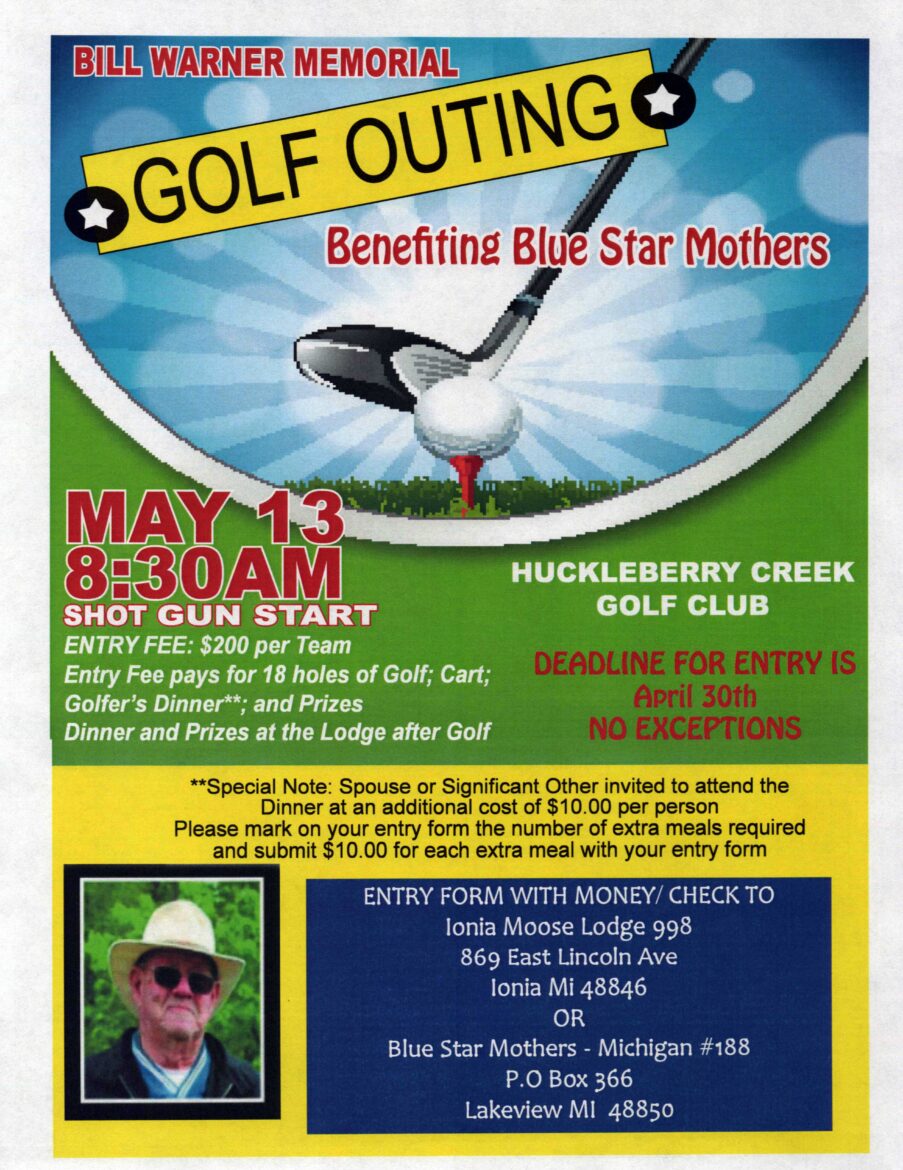 BILL WARNER MEMORIAL

GOLF OUTING

Benefiting Blue Star Mothers

MAY 13
8:30AM
SHOT GUN START

ENTRY FEE: $200 per Team
Entry Fee pays for 18 holes of Golf; Cart; Golfer's Dinner**; and Prizes
Dinner and Prizes at the Lodge after Golf

HUCKLEBERRY CREEK GOLF CLUB

DEADLINE FOR ENTRY IS April 30th NO EXCEPTIONS

**Special Note: Spouse or Significant Other invited to attend the Dinner at an additional cost of $10.00 per person
Please mark on your entry form the number of extra meals required and submit $10.00 for each extra meal with your entry form

ENTRY FORM WITH MONEY/ CHECK TO
Ionia Moose Lodge 998
869 East Lincoln Ave
Ionia Mi 48846
OR
Blue Star Mothers - Michigan #188
P.O Box 366
Lakeview MI 48850